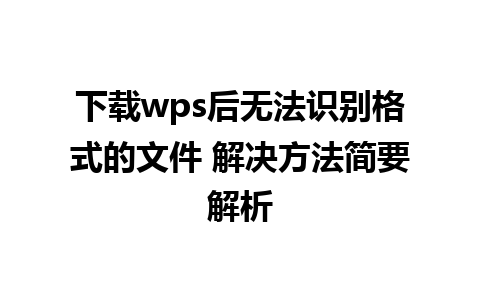 下载wps后无法识别格式的文件 解决方法简要解析